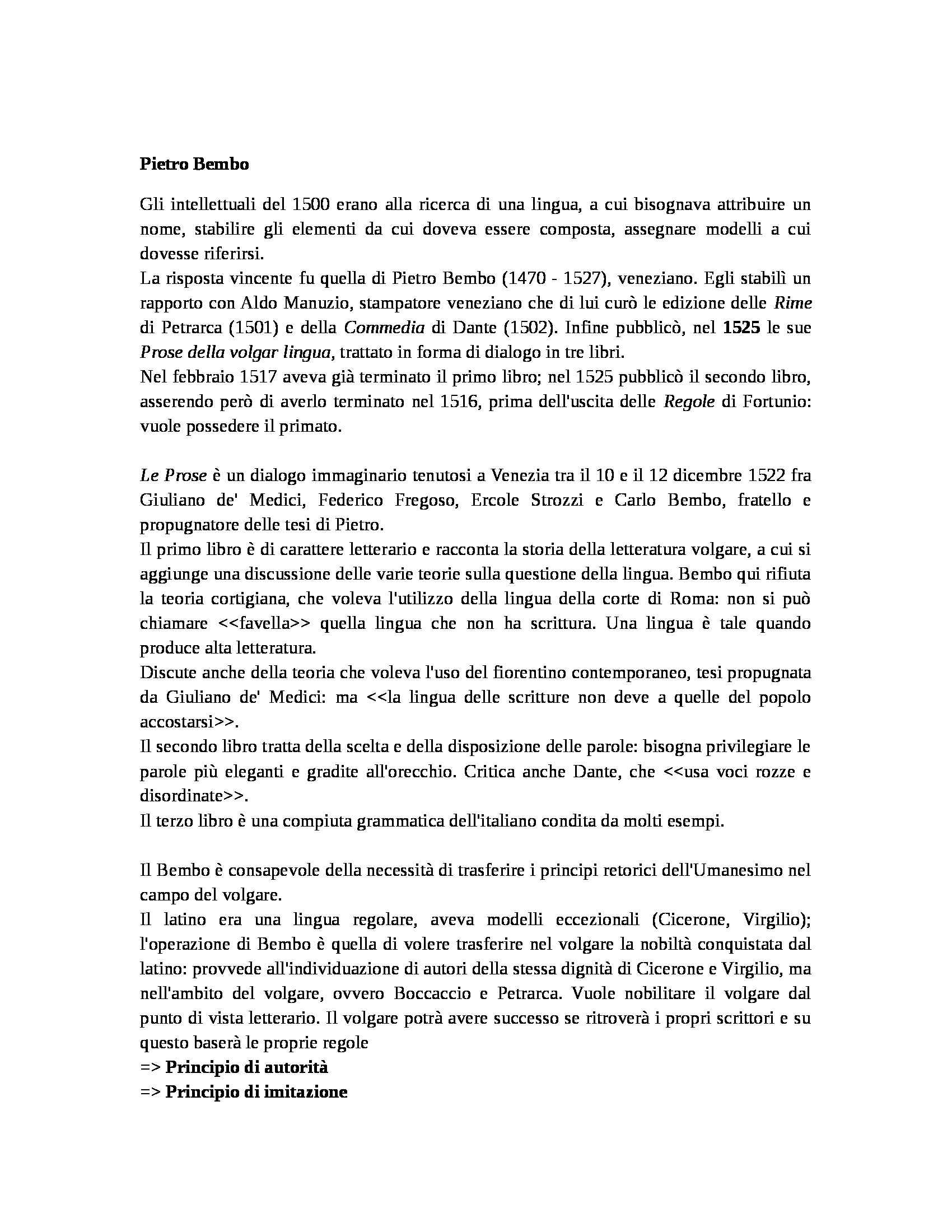 Pietro Bembo

Gli intellettuali del 1500 erano alla ricerca di una lingua, a cui bisognava attribuire un nome, stabilire gli elementi da cui doveva essere composta, assegnare modelli a cui dovesse riferirsi.
La risposta vincente fu quella di Pietro Bembo (1470 - 1527), veneziano. Egli stabilì un rapporto con Aldo Manuzio, stampatore veneziano che di lui curò le edizione delle Rime di Petrarca (1501) e della Commedia di Dante (1502). Infine pubblicò, nel 1525 le sue Prose della volgar lingua, trattato in forma di dialogo in tre libri.
Nel febbraio 1517 aveva già terminato il primo libro; nel 1525 pubblicò il secondo libro, asserendo però di averlo terminato nel 1516, prima dell'uscita delle Regole di Fortunio: vuole possedere il primato.

Le Prose è un dialogo immaginario tenutosi a Venezia tra il 10 e il 12 dicembre 1522 fra Giuliano de' Medici, Federico Fregoso, Ercole Strozzi e Carlo Bembo, fratello e propugnatore delle tesi di Pietro.
Il primo libro è di carattere letterario e racconta la storia della letteratura volgare, a cui si aggiunge una discussione delle varie teorie sulla questione della lingua. Bembo qui rifiuta la teoria cortigiana, che voleva l'utilizzo della lingua della corte di Roma: non si può chiamare <<favella>> quella lingua che non ha scrittura. Una lingua è tale quando produce alta letteratura.
Discute anche della teoria che voleva l'uso del fiorentino contemporaneo, tesi propugnata da Giuliano de' Medici: ma <<la lingua delle scritture non deve a quelle del popolo accostarsi>>.
Il secondo libro tratta della scelta e della disposizione delle parole: bisogna privilegiare le parole più eleganti e gradite all'orecchio. Critica anche Dante, che <<usa voci rozze e disordinate>>.
Il terzo libro è una compiuta grammatica dell'italiano condita da molti esempi.

Il Bembo è consapevole della necessità di trasferire i principi retorici dell'Umanesimo nel campo del volgare.
Il latino era una lingua regolare, aveva modelli eccezionali (Cicerone, Virgilio); l'operazione di Bembo è quella di volere trasferire nel volgare la nobiltà conquistata dal latino: provvede all'individuazione di autori della stessa dignità di Cicerone e Virgilio, ma nell'ambito del volgare, ovvero Boccaccio e Petrarca. Vuole nobilitare il volgare dal punto di vista letterario. Il volgare potrà avere successo se ritroverà i propri scrittori e su questo baserà le proprie regole
=> Principio di autorità
=> Principio di imitazione